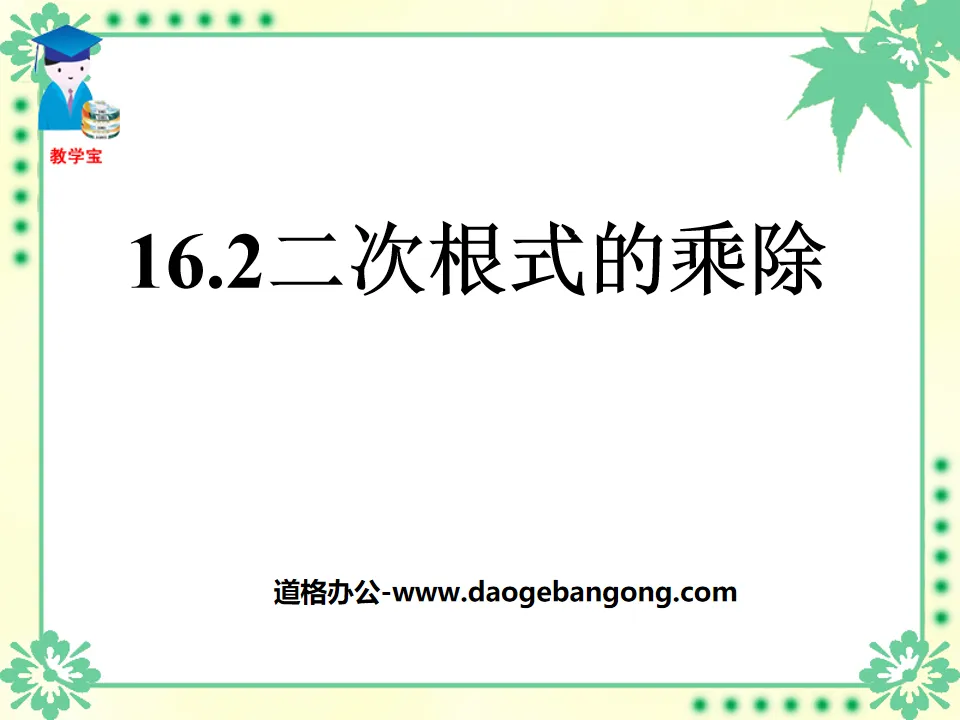 教学宝

16.2二次根式的乘除

道格办公-www.daogebangong.com